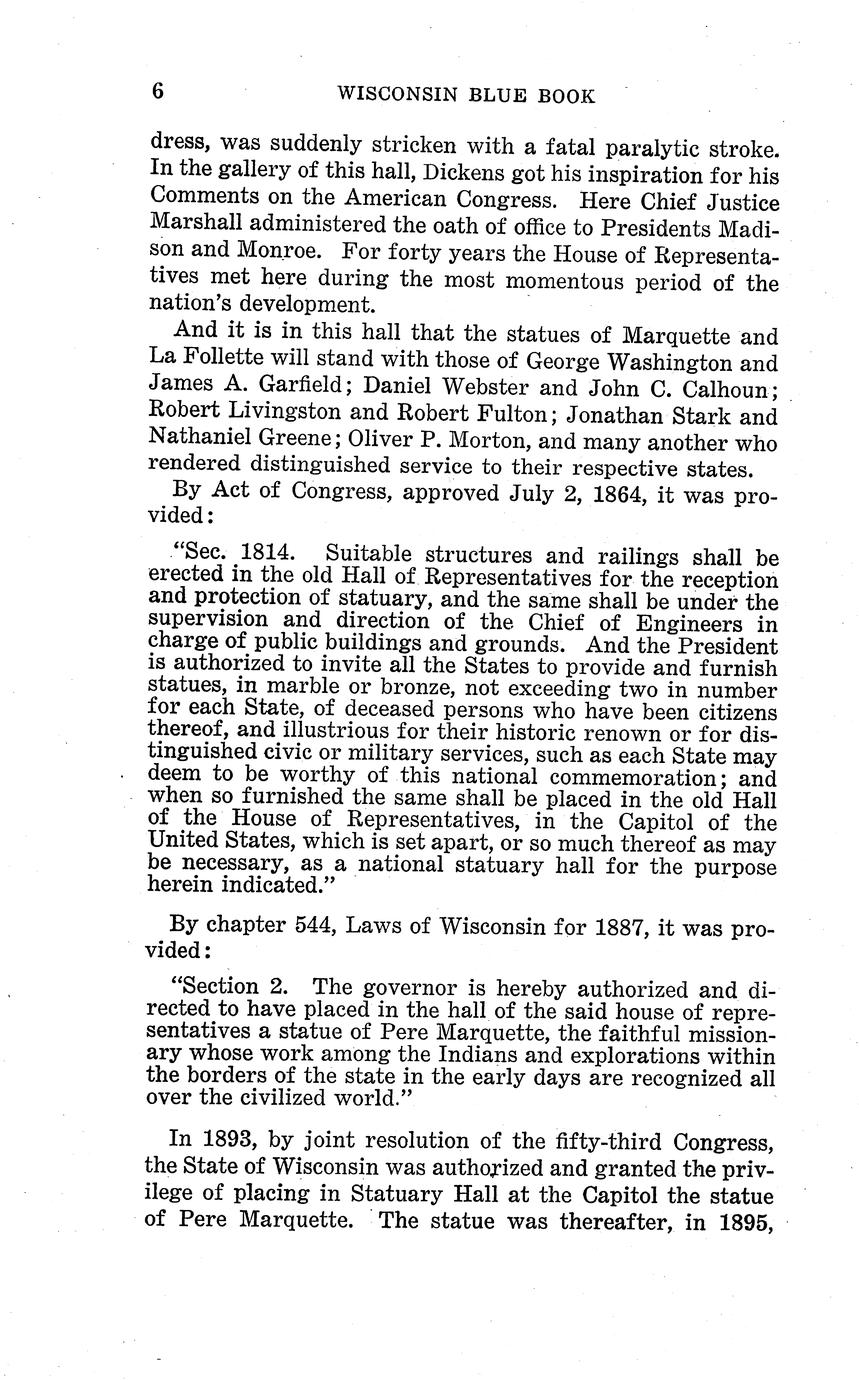 6 WISCONSIN BLUE BOOK

dress, was suddenly stricken with a fatal paralytic stroke. In the gallery of this hall, Dickens got his inspiration for his Comments on the American Congress. Here Chief Justice Marshall administered the oath of office to Presidents Madison and Monroe. For forty years the House of Representatives met here during the most momentous period of the nation's development.

And it is in this hall that the statues of Marquette and La Follette will stand with those of George Washington and James A. Garfield; Daniel Webster and John C. Calhoun; Robert Livingston and Robert Fulton; Jonathan Stark and Nathaniel Greene; Oliver P. Morton, and many another who rendered distinguished service to their respective states.

By Act of Congress, approved July 2, 1864, it was provided:

"Sec. 1814. Suitable structures and railings shall be erected in the old Hall of Representatives for the reception and protection of statuary, and the same shall be under the supervision and direction of the Chief of Engineers in charge of public buildings and grounds. And the President is authorized to invite all the States to provide and furnish statues, in marble or bronze, not exceeding two in number for each State, of deceased persons who have been citizens thereof, and illustrious for their historic renown or for distinguished civic or military services, such as each State may deem to be worthy of this national commemoration; and when so furnished the same shall be placed in the old Hall of the House of Representatives, in the Capitol of the United States, which is set apart, or so much thereof as may be necessary, as a national statuary hall for the purpose herein indicated."

By chapter 544, Laws of Wisconsin for 1887, it was provided:

"Section 2. The governor is hereby authorized and directed to have placed in the hall of the said house of representatives a statue of Pere Marquette, the faithful missionary whose work among the Indians and explorations within the borders of the state in the early days are recognized all over the civilized world."

In 1893, by joint resolution of the fifty-third Congress, the State of Wisconsin was authorized and granted the privilege of placing in Statuary Hall at the Capitol the statue of Pere Marquette. The statue was thereafter, in 1895,